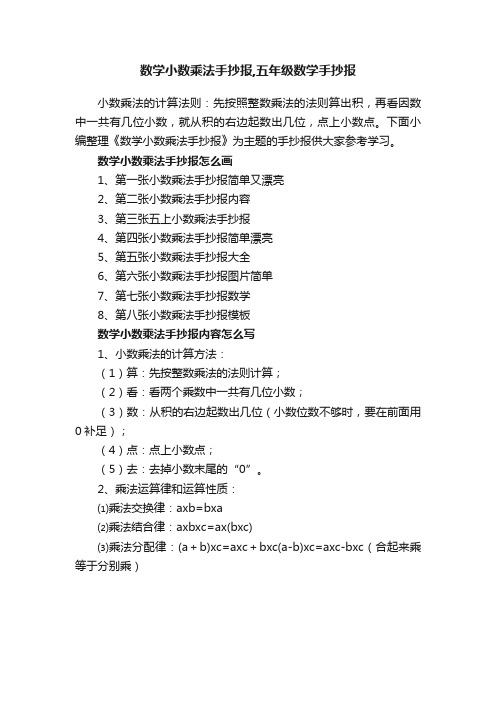 数学小数乘法手抄报,五年级数学手抄报

小数乘法的计算法则：先按照整数乘法的法则算出积，再看因数中一共有几位小数，就从积的右边起数出几位，点上小数点。下面小编整理《数学小数乘法手抄报》为主题的手抄报供大家参考学习。

数学小数乘法手抄报怎么画

1、第一张小数乘法手抄报简单又漂亮

2、第二张小数乘法手抄报内容

3、第三张五上小数乘法手抄报

4、第四张小数乘法手抄报简单漂亮

5、第五张小数乘法手抄报大全

6、第六张小数乘法手抄报图片简单

7、第七张小数乘法手抄报数学

8、第八张小数乘法手抄报模板

数学小数乘法手抄报内容怎么写

1、小数乘法的计算方法：

（1）算：先按整数乘法的法则计算；

（2）看：看两个乘数中一共有几位小数；

（3）数：从积的右边起数出几位（小数位数不够时，要在前面用0补足）；

（4）点：点上小数点；

（5）去：去掉小数末尾的“0”。

2、乘法运算律和运算性质：

⑴乘法交换律：axb=bxa

⑵乘法结合律：axbxc=ax(bxc)

⑶乘法分配律：(a＋b)xc=axc＋bxc(a-b)xc=axc-bxc（合起来乘等于分别乘）